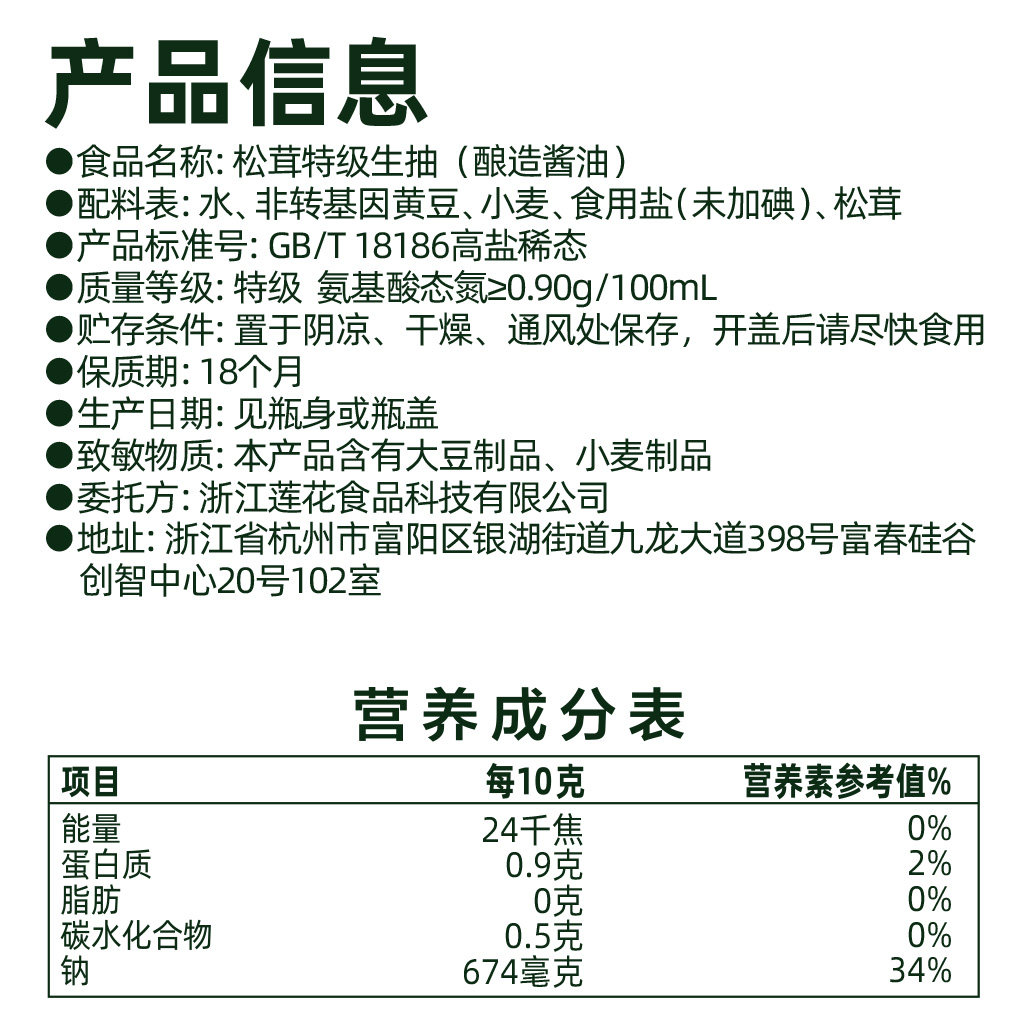 产品信息

●食品名称: 松茸特级生抽（酿造酱油）
●配料表: 水、非转基因黄豆、小麦、食用盐(未加碘)、松茸
●产品标准号: GB/T 18186高盐稀态
●质量等级: 特级 氨基酸态氮≥0.90g/100mL
●贮存条件: 置于阴凉、干燥、通风处保存，开盖后请尽快食用
●保质期: 18个月
●生产日期: 见瓶身或瓶盖
●致敏物质: 本产品含有大豆制品、小麦制品
●委托方: 浙江莲花食品科技有限公司
●地址: 浙江省杭州市富阳区银湖街道九龙大道398号富春硅谷创智中心20号102室

营养成分表

| 项目 | 每10克 | 营养素参考值% |
|---|---|---|
| 能量 | 24千焦 | 0% |
| 蛋白质 | 0.9克 | 2% |
| 脂肪 | 0克 | 0% |
| 碳水化合物 | 0.5克 | 0% |
| 钠 | 674毫克 | 34% |